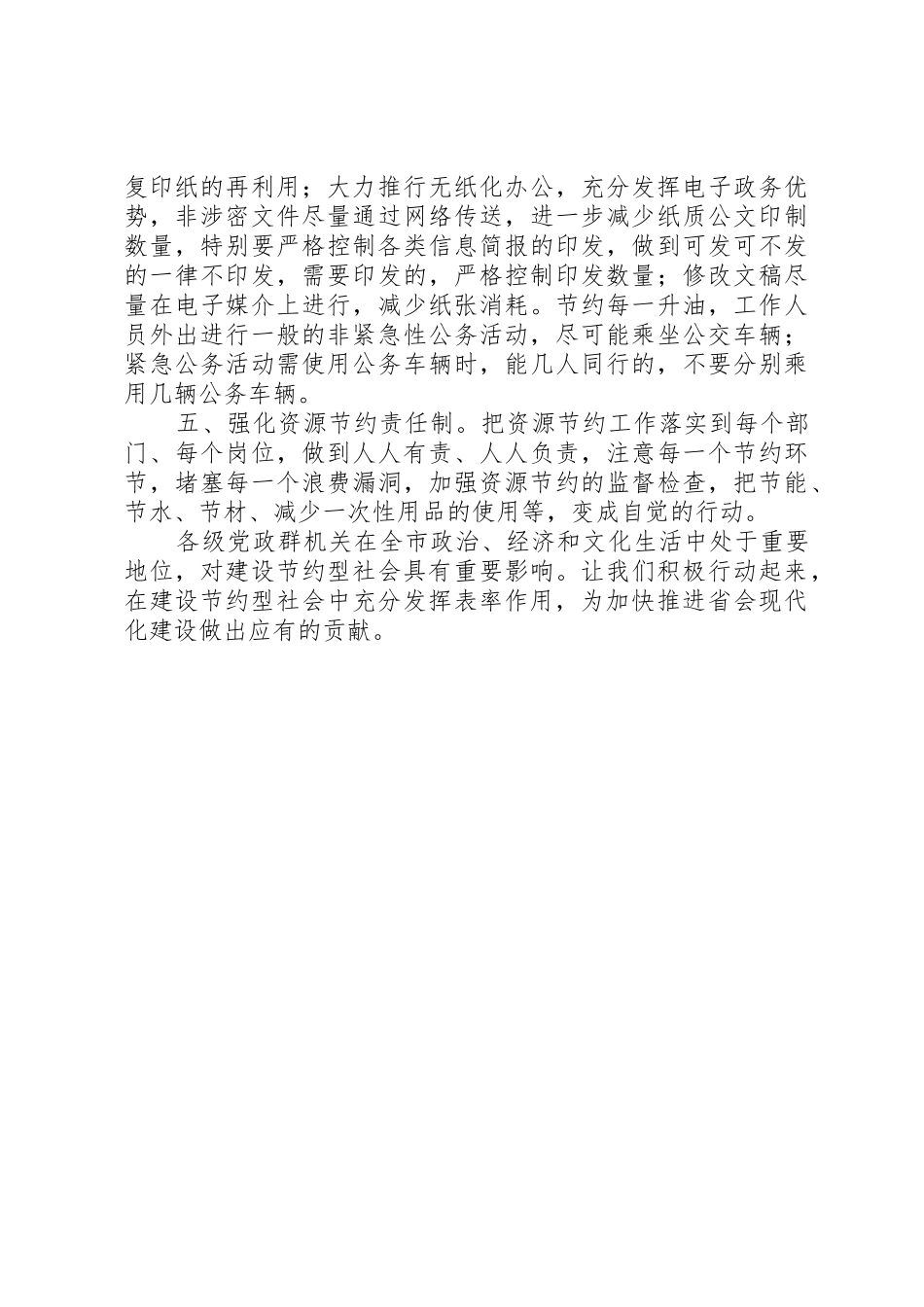 复印纸的再利用；大力推行无纸化办公，充分发挥电子政务优势，非涉密文件尽量通过网络传送，进一步减少纸质公文印制数量，特别要严格控制各类信息简报的印发，做到可发可不发的一律不印发，需要印发的，严格控制印发数量；修改文稿尽量在电子媒介上进行，减少纸张消耗。节约每一升油，工作人员外出进行一般的非紧急性公务活动，尽可能乘坐公交车辆；紧急公务活动需使用公务车辆时，能几人同行的，不要分别乘用几辆公务车辆。

五、强化资源节约责任制。把资源节约工作落实到每个部门、每个岗位，做到人人有责、人人负责，注意每一个节约环节，堵塞每一个浪费漏洞，加强资源节约的监督检查，把节能、节水、节材、减少一次性用品的使用等，变成自觉的行动。

各级党政群机关在全市政治、经济和文化生活中处于重要地位，对建设节约型社会具有重要影响。让我们积极行动起来，在建设节约型社会中充分发挥表率作用，为加快推进省会现代化建设做出应有的贡献。